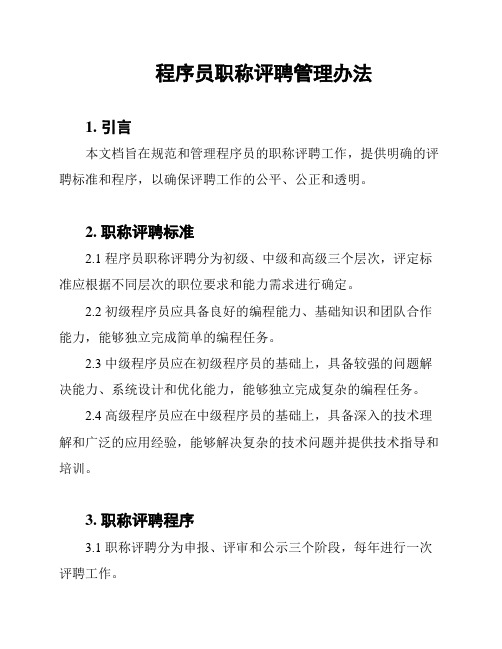 程序员职称评聘管理办法

1. 引言

本文档旨在规范和管理程序员的职称评聘工作，提供明确的评聘标准和程序，以确保评聘工作的公平、公正和透明。

2. 职称评聘标准

2.1 程序员职称评聘分为初级、中级和高级三个层次，评定标准应根据不同层次的职位要求和能力需求进行确定。

2.2 初级程序员应具备良好的编程能力、基础知识和团队合作能力，能够独立完成简单的编程任务。

2.3 中级程序员应在初级程序员的基础上，具备较强的问题解决能力、系统设计和优化能力，能够独立完成复杂的编程任务。

2.4 高级程序员应在中级程序员的基础上，具备深入的技术理解和广泛的应用经验，能够解决复杂的技术问题并提供技术指导和培训。

3. 职称评聘程序

3.1 职称评聘分为申报、评审和公示三个阶段，每年进行一次评聘工作。